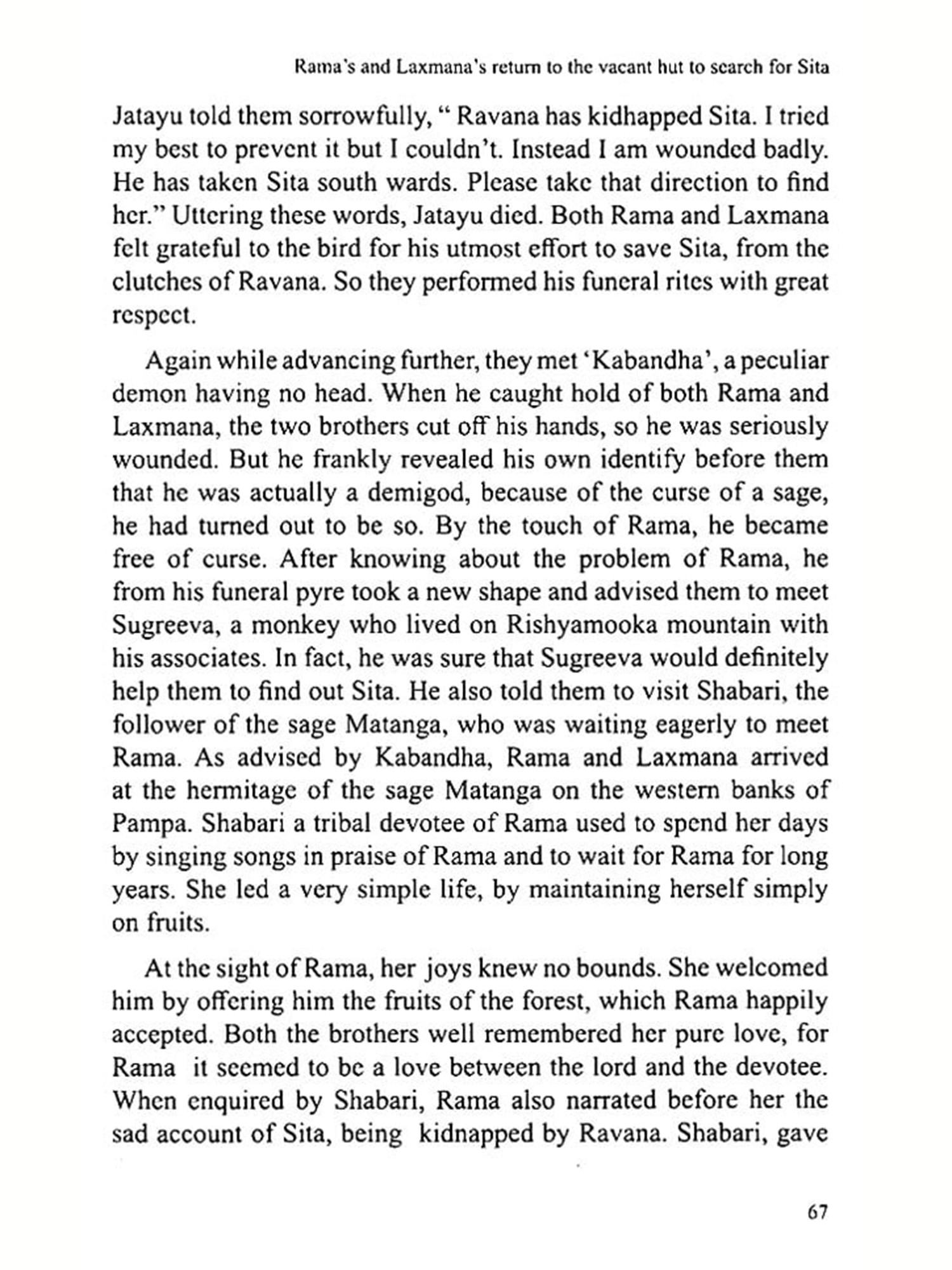 Rama's and Laxmana's return to the vacant hut to search for Sita

Jatayu told them sorrowfully, " Ravana has kidhapped Sita. I tried my best to prevent it but I couldn't. Instead I am wounded badly. He has taken Sita south wards. Please take that direction to find her." Uttering these words, Jatayu died. Both Rama and Laxmana felt grateful to the bird for his utmost effort to save Sita, from the clutches of Ravana. So they performed his funeral rites with great respect.

Again while advancing further, they met 'Kabandha', a peculiar demon having no head. When he caught hold of both Rama and Laxmana, the two brothers cut off his hands, so he was seriously wounded. But he frankly revealed his own identify before them that he was actually a demigod, because of the curse of a sage, he had turned out to be so. By the touch of Rama, he became free of curse. After knowing about the problem of Rama, he from his funeral pyre took a new shape and advised them to meet Sugreeva, a monkey who lived on Rishyamooka mountain with his associates. In fact, he was sure that Sugreeva would definitely help them to find out Sita. He also told them to visit Shabari, the follower of the sage Matanga, who was waiting eagerly to meet Rama. As advised by Kabandha, Rama and Laxmana arrived at the hermitage of the sage Matanga on the western banks of Pampa. Shabari a tribal devotee of Rama used to spend her days by singing songs in praise of Rama and to wait for Rama for long years. She led a very simple life, by maintaining herself simply on fruits.

At the sight of Rama, her joys knew no bounds. She welcomed him by offering him the fruits of the forest, which Rama happily accepted. Both the brothers well remembered her pure love, for Rama it seemed to be a love between the lord and the devotee. When enquired by Shabari, Rama also narrated before her the sad account of Sita, being kidnapped by Ravana. Shabari, gave

67